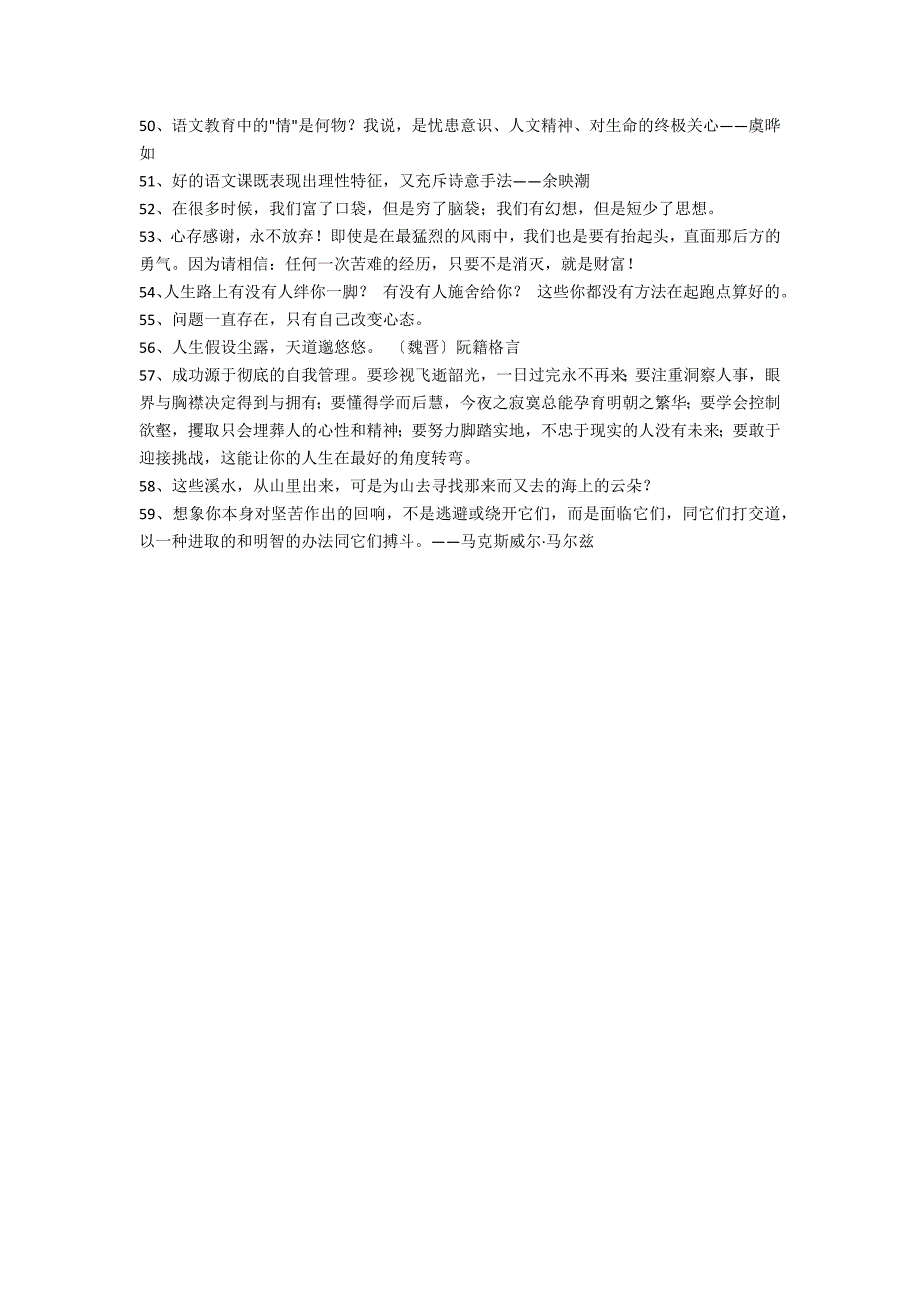 50、语文教育中的"情"是何物？我说，是忧患意识、人文精神、对生命的终极关心——虞晔如

51、好的语文课既表现出理性特征，又充斥诗意手法——余映潮

52、在很多时候，我们富了口袋，但是穷了脑袋；我们有幻想，但是短少了思想。

53、心存感谢，永不放弃！即使是在最猛烈的风雨中，我们也是要有抬起头，直面那后方的勇气。因为请相信：任何一次苦难的经历，只要不是消灭，就是财富！

54、人生路上有没有人绊你一脚？ 有没有人施舍给你？ 这些你都没有方法在起跑点算好的。

55、问题一直存在，只有自己改变心态。

56、人生假设尘露，天道邈悠悠。 〔魏晋〕阮籍格言

57、成功源于彻底的自我管理。要珍视飞逝韶光，一日过完永不再来；要注重洞察人事，眼界与胸襟决定得到与拥有；要懂得学而后慧，今夜之寂寞总能孕育明朝之繁华；要学会控制欲壑，攫取只会埋葬人的心性和精神；要努力脚踏实地，不忠于现实的人没有未来；要敢于迎接挑战，这能让你的人生在最好的角度转弯。

58、这些溪水，从山里出来，可是为山去寻找那来而又去的海上的云朵？

59、想象你本身对坚苦作出的回响，不是逃避或绕开它们，而是面临它们，同它们打交道，以一种进取的和明智的办法同它们搏斗。——马克斯威尔·马尔兹